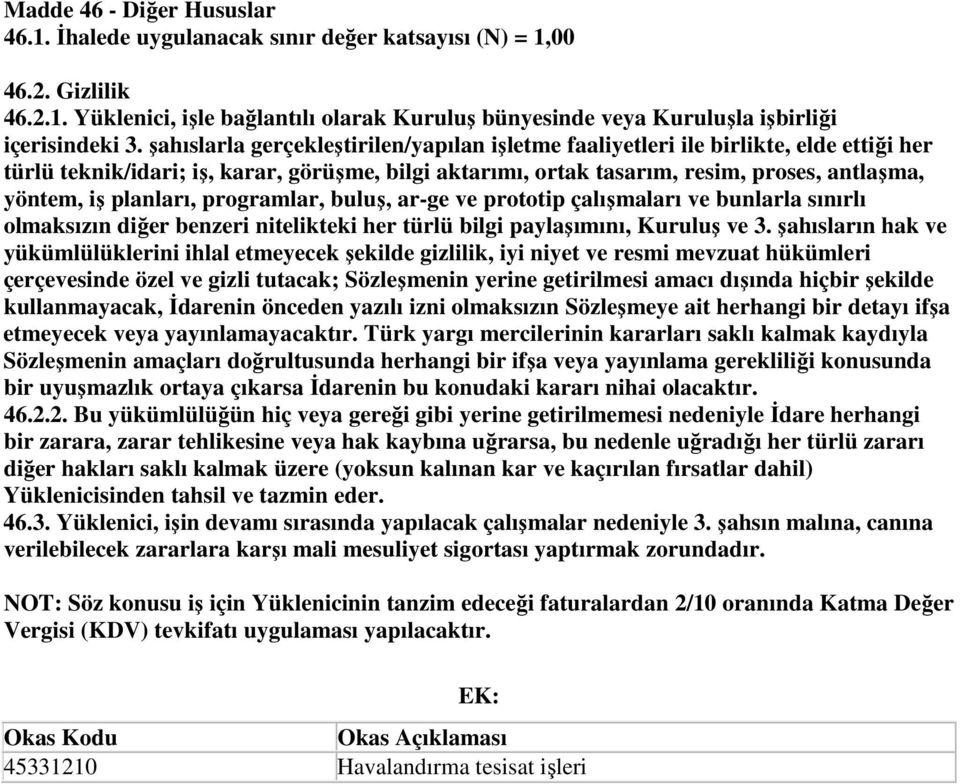 Madde 46 - Diğer Hususlar
46.1. İhalede uygulanacak sınır değer katsayısı (N) = 1,00

46.2. Gizlilik
46.2.1. Yüklenici, işle bağlantılı olarak Kuruluş bünyesinde veya Kuruluşla işbirliği içerisindeki 3. şahıslarla gerçekleştirilen/yapılan işletme faaliyetleri ile birlikte, elde ettiği her türlü teknik/idari; iş, karar, görüşme, bilgi aktarımı, ortak tasarım, resim, proses, antlaşma, yöntem, iş planları, programlar, buluş, ar-ge ve prototip çalışmaları ve bunlarla sınırlı olmaksızın diğer benzeri nitelikteki her türlü bilgi paylaşımını, Kuruluş ve 3. şahısların hak ve yükümlülüklerini ihlal etmeyecek şekilde gizlilik, iyi niyet ve resmi mevzuat hükümleri çerçevesinde özel ve gizli tutacak; Sözleşmenin yerine getirilmesi amacı dışında hiçbir şekilde kullanmayacak, İdarenin önceden yazılı izni olmaksızın Sözleşmeye ait herhangi bir detayı ifşa etmeyecek veya yayınlamayacaktır. Türk yargı mercilerinin kararları saklı kalmak kaydıyla Sözleşmenin amaçları doğrultusunda herhangi bir ifşa veya yayınlama gerekliliği konusunda bir uyuşmazlık ortaya çıkarsa İdarenin bu konudaki kararı nihai olacaktır.
46.2.2. Bu yükümlülüğün hiç veya gereği gibi yerine getirilmemesi nedeniyle İdare herhangi bir zarara, zarar tehlikesine veya hak kaybına uğrarsa, bu nedenle uğradığı her türlü zararı diğer hakları saklı kalmak üzere (yoksun kalınan kar ve kaçırılan fırsatlar dahil) Yüklenicisinden tahsil ve tazmin eder.
46.3. Yüklenici, işin devamı sırasında yapılacak çalışmalar nedeniyle 3. şahsın malına, canına verilebilecek zararlara karşı mali mesuliyet sigortası yaptırmak zorundadır.

NOT: Söz konusu iş için Yüklenicinin tanzim edeceği faturalardan 2/10 oranında Katma Değer Vergisi (KDV) tevkifatı uygulaması yapılacaktır.

EK:

| Okas Kodu | Okas Açıklaması |
|---|---|
| 45331210 | Havalandırma tesisat işleri |